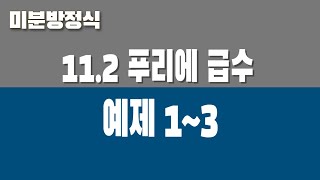 미분방정식

11.2 푸리에 급수

예제 1~3